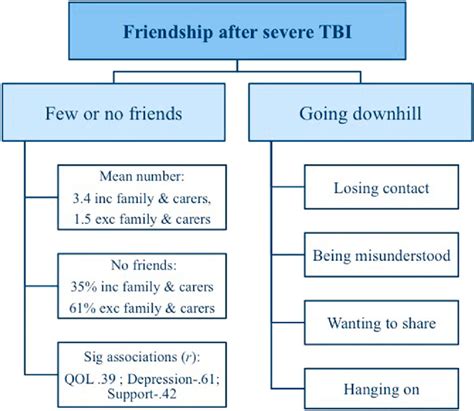 Friendship after severe TBI

Few or no friends

Mean number:
3.4 inc family & carers,
1.5 exc family & carers

No friends:
35% inc family & carers
61% exc family & carers

Sig associations ($r$):
QOL .39 ; Depression-.61; Support-.42

Going downhill

Losing contact

Being misunderstood

Wanting to share

Hanging on